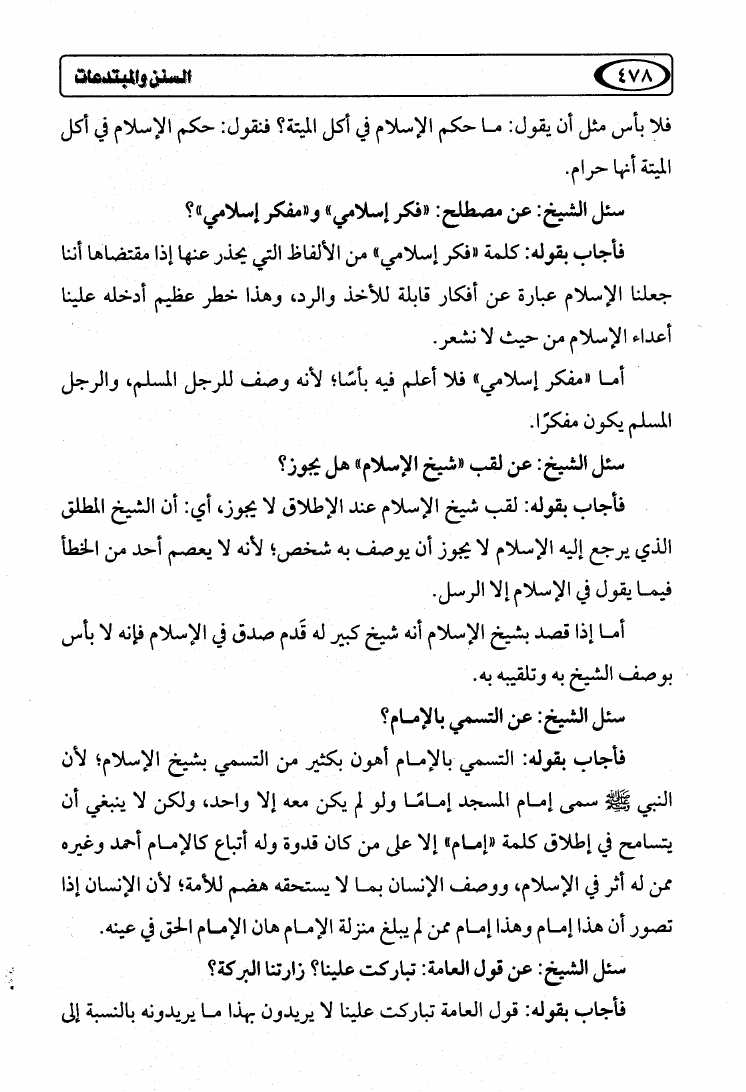 ٤٧٨ السنن والمبتدعات

فلا بأس مثل أن يقول: ما حكم الإسلام في أكل الميتة؟ فنقول: حكم الإسلام في أكل الميتة أنها حرام.

سئل الشيخ: عن مصطلح: «فكر إسلامي» و«مفكر إسلامي»؟

فأجاب بقوله: كلمة «فكر إسلامي» من الألفاظ التي يحذر عنها إذا مقتضاها أننا جعلنا الإسلام عبارة عن أفكار قابلة للأخذ والرد، وهذا خطر عظيم أدخله علينا أعداء الإسلام من حيث لا نشعر.

أما «مفكر إسلامي» فلا أعلم فيه بأسًا؛ لأنه وصف للرجل المسلم، والرجل المسلم يكون مفكرًا.

سئل الشيخ: عن لقب «شيخ الإسلام» هل يجوز؟

فأجاب بقوله: لقب شيخ الإسلام عند الإطلاق لا يجوز، أي: أن الشيخ المطلق الذي يرجع إليه الإسلام لا يجوز أن يوصف به شخص؛ لأنه لا يعصم أحد من الخطأ فيما يقول في الإسلام إلا الرسل.

أما إذا قصد بشيخ الإسلام أنه شيخ كبير له قَدم صدق في الإسلام فإنه لا بأس بوصف الشيخ به وتلقيبه به.

سئل الشيخ: عن التسمي بالإمام؟

فأجاب بقوله: التسمي بالإمام أهون بكثير من التسمي بشيخ الإسلام؛ لأن النبي ﷺ سمى إمام المسجد إمامًا ولو لم يكن معه إلا واحد، ولكن لا ينبغي أن يتسامح في إطلاق كلمة «إمام» إلا على من كان قدوة وله أتباع كالإمام أحمد وغيره ممن له أثر في الإسلام، ووصف الإنسان بما لا يستحقه هضم للأمة؛ لأن الإنسان إذا تصور أن هذا إمام وهذا إمام ممن لم يبلغ منزلة الإمام هان الإمام الحق في عينه.

سئل الشيخ: عن قول العامة: تباركت علينا؟ زارتنا البركة؟

فأجاب بقوله: قول العامة تباركت علينا لا يريدون بهذا ما يريدونه بالنسبة إلى